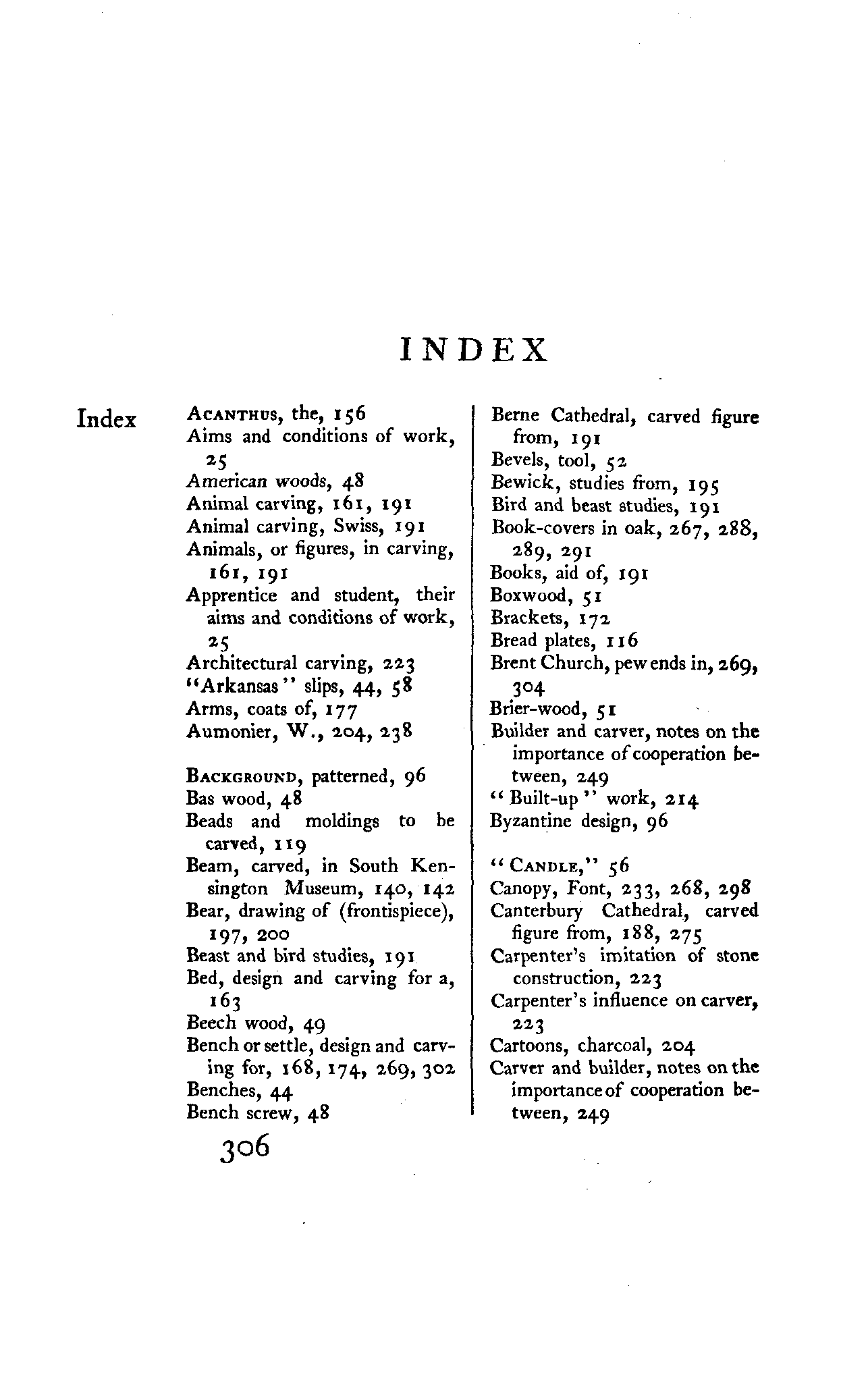 INDEX

Index

ACANTHUS, the, 156
Aims and conditions of work, 25
American woods, 48
Animal carving, 161, 191
Animal carving, Swiss, 191
Animals, or figures, in carving, 161, 191
Apprentice and student, their aims and conditions of work, 25
Architectural carving, 223
"Arkansas" slips, 44, 58
Arms, coats of, 177
Aumonier, W., 204, 238

BACKGROUND, patterned, 96
Bas wood, 48
Beads and moldings to be carved, 119
Beam, carved, in South Kensington Museum, 140, 142
Bear, drawing of (frontispiece), 197, 200
Beast and bird studies, 191
Bed, design and carving for a, 163
Beech wood, 49
Bench or settle, design and carving for, 168, 174, 269, 302
Benches, 44
Bench screw, 48

Berne Cathedral, carved figure from, 191
Bevels, tool, 52
Bewick, studies from, 195
Bird and beast studies, 191
Book-covers in oak, 267, 288, 289, 291
Books, aid of, 191
Boxwood, 51
Brackets, 172
Bread plates, 116
Brent Church, pew ends in, 269, 304
Brier-wood, 51
Builder and carver, notes on the importance of cooperation between, 249
"Built-up" work, 214
Byzantine design, 96

"CANDLE," 56
Canopy, Font, 233, 268, 298
Canterbury Cathedral, carved figure from, 188, 275
Carpenter's imitation of stone construction, 223
Carpenter's influence on carver, 223
Cartoons, charcoal, 204
Carver and builder, notes on the importance of cooperation between, 249

306